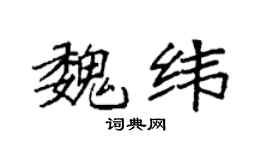 魏纬

词典网